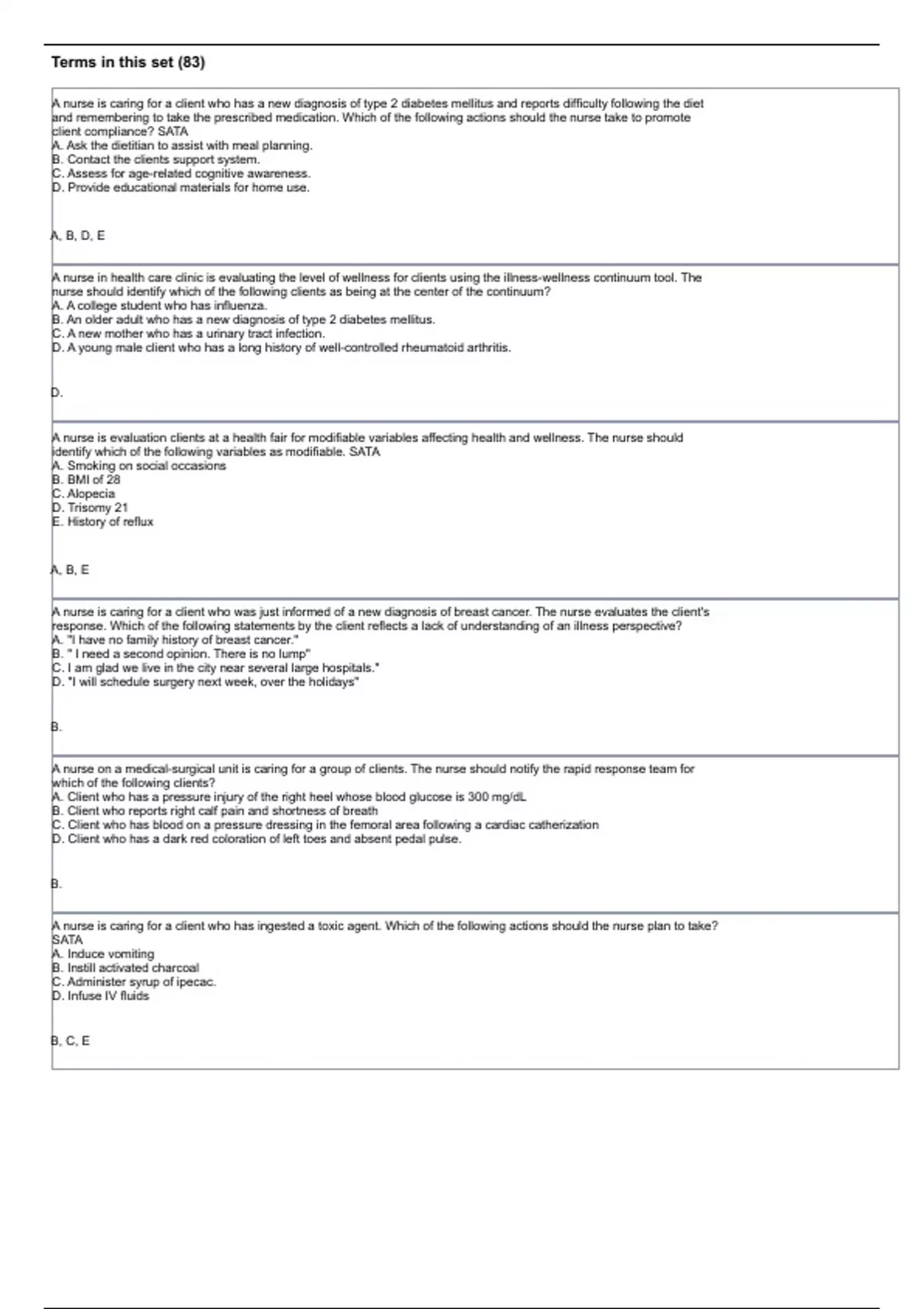 Terms in this set (83)

A nurse is caring for a client who has a new diagnosis of type 2 diabetes mellitus and reports difficulty following the diet and remembering to take the prescribed medication. Which of the following actions should the nurse take to promote client compliance? SATA
A. Ask the dietitian to assist with meal planning.
B. Contact the clients support system.
C. Assess for age-related cognitive awareness.
D. Provide educational materials for home use.

A, B, D, E

A nurse in health care clinic is evaluating the level of wellness for clients using the illness-wellness continuum tool. The nurse should identify which of the following clients as being at the center of the continuum?
A. A college student who has influenza.
B. An older adult who has a new diagnosis of type 2 diabetes mellitus.
C. A new mother who has a urinary tract infection.
D. A young male client who has a long history of well-controlled rheumatoid arthritis.

D.

A nurse is evaluation clients at a health fair for modifiable variables affecting health and wellness. The nurse should identify which of the following variables as modifiable. SATA
A. Smoking on social occasions
B. BMI of 28
C. Alopecia
D. Trisomy 21
E. History of reflux

A, B, E

A nurse is caring for a client who was just informed of a new diagnosis of breast cancer. The nurse evaluates the client's response. Which of the following statements by the client reflects a lack of understanding of an illness perspective?
A. "I have no family history of breast cancer."
B. " I need a second opinion. There is no lump"
C. I am glad we live in the city near several large hospitals."
D. "I will schedule surgery next week, over the holidays"

B.

A nurse on a medical-surgical unit is caring for a group of clients. The nurse should notify the rapid response team for which of the following clients?
A. Client who has a pressure injury of the right heel whose blood glucose is 300 mg/dL
B. Client who reports right calf pain and shortness of breath
C. Client who has blood on a pressure dressing in the femoral area following a cardiac catherization
D. Client who has a dark red coloration of left toes and absent pedal pulse.

B.

A nurse is caring for a client who has ingested a toxic agent. Which of the following actions should the nurse plan to take? SATA
A. Induce vomiting
B. Instill activated charcoal
C. Administer syrup of ipecac.
D. Infuse IV fluids

B, C, E